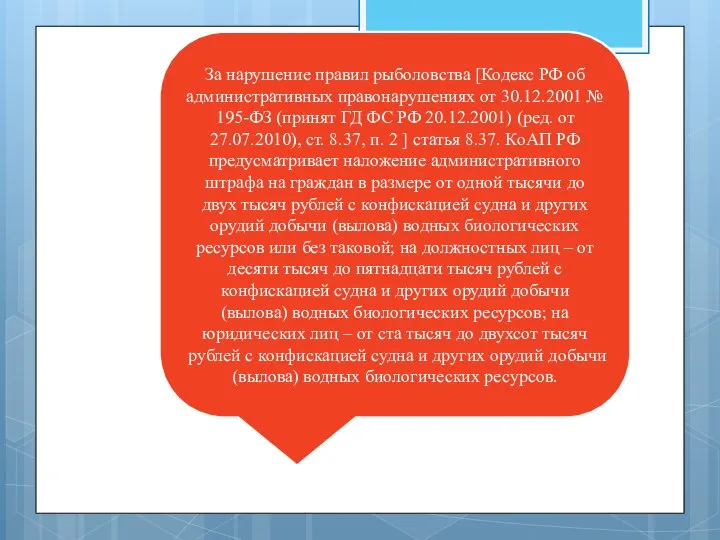 За нарушение правил рыболовства [Кодекс РФ об административных правонарушениях от 30.12.2001 № 195-ФЗ (принят ГД ФС РФ 20.12.2001) (ред. от 27.07.2010), ст. 8.37, п. 2 ] статья 8.37. КоАП РФ предусматривает наложение административного штрафа на граждан в размере от одной тысячи до двух тысяч рублей с конфискацией судна и других орудий добычи (вылова) водных биологических ресурсов или без таковой; на должностных лиц – от десяти тысяч до пятнадцати тысяч рублей с конфискацией судна и других орудий добычи (вылова) водных биологических ресурсов; на юридических лиц – от ста тысяч до двухсот тысяч рублей с конфискацией судна и других орудий добычи (вылова) водных биологических ресурсов.